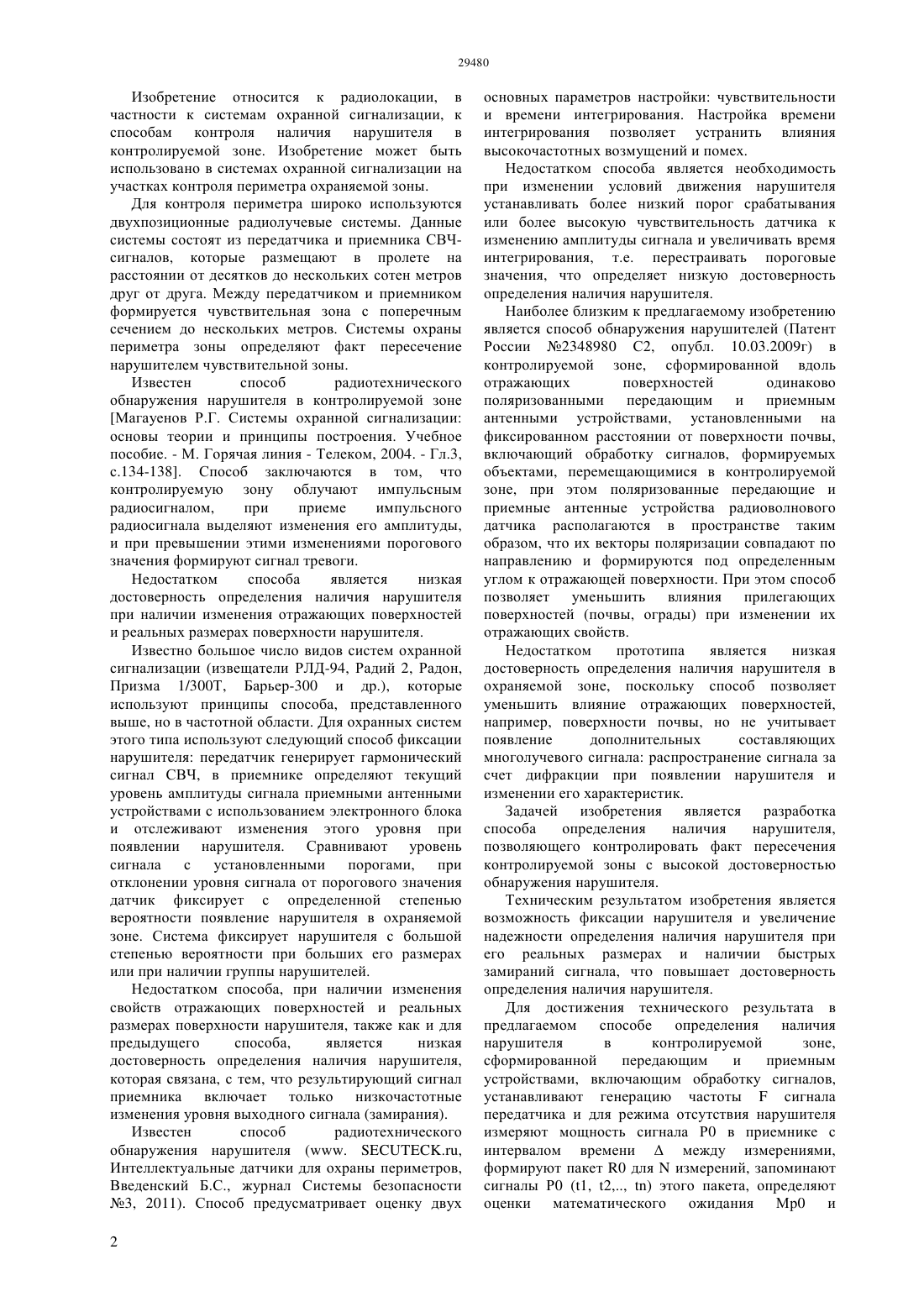 29480

Изобретение относится к радиолокации, в частности к системам охранной сигнализации, к способам контроля наличия нарушителя в контролируемой зоне. Изобретение может быть использовано в системах охранной сигнализации на участках контроля периметра охраняемой зоны.

Для контроля периметра широко используются двухпозиционные радиолучевые системы. Данные системы состоят из передатчика и приемника СВЧ-сигналов, которые размещают в пролете на расстоянии от десятков до нескольких сотен метров друг от друга. Между передатчиком и приемником формируется чувствительная зона с поперечным сечением до нескольких метров. Системы охраны периметра зоны определяют факт пересечение нарушителем чувствительной зоны.

Известен способ радиотехнического обнаружения нарушителя в контролируемой зоне [Магауенов Р.Г. Системы охранной сигнализации: основы теории и принципы построения. Учебное пособие. - М. Горячая линия - Телеком, 2004. - Гл.3, с.134-138]. Способ заключаются в том, что контролируемую зону облучают импульсным радиосигналом, при приеме импульсного радиосигнала выделяют изменения его амплитуды, и при превышении этими изменениями порогового значения формируют сигнал тревоги.

Недостатком способа является низкая достоверность определения наличия нарушителя при наличии изменения отражающих поверхностей и реальных размерах поверхности нарушителя.

Известно большое число видов систем охранной сигнализации (извещатели РЛД-94, Радий 2, Радон, Призма 1/300Т, Барьер-300 и др.), которые используют принципы способа, представленного выше, но в частотной области. Для охранных систем этого типа используют следующий способ фиксации нарушителя: передатчик генерирует гармонический сигнал СВЧ, в приемнике определяют текущий уровень амплитуды сигнала приемными антенными устройствами с использованием электронного блока и отслеживают изменения этого уровня при появлении нарушителя. Сравнивают уровень сигнала с установленными порогами, при отклонении уровня сигнала от порогового значения датчик фиксирует с определенной степенью вероятности появление нарушителя в охраняемой зоне. Система фиксирует нарушителя с большой степенью вероятности при больших его размерах или при наличии группы нарушителей.

Недостатком способа, при наличии изменения свойств отражающих поверхностей и реальных размерах поверхности нарушителя, также как и для предыдущего способа, является низкая достоверность определения наличия нарушителя, которая связана, с тем, что результирующий сигнал приемника включает только низкочастотные изменения уровня выходного сигнала (замирания).

Известен способ радиотехнического обнаружения нарушителя (www. SECUTECK.ru, Интеллектуальные датчики для охраны периметров, Введенский Б.С., журнал Системы безопасности №3, 2011). Способ предусматривает оценку двух основных параметров настройки: чувствительности и времени интегрирования. Настройка времени интегрирования позволяет устранить влияния высокочастотных возмущений и помех.

Недостатком способа является необходимость при изменении условий движения нарушителя устанавливать более низкий порог срабатывания или более высокую чувствительность датчика к изменению амплитуды сигнала и увеличивать время интегрирования, т.е. перестраивать пороговые значения, что определяет низкую достоверность определения наличия нарушителя.

Наиболее близким к предлагаемому изобретению является способ обнаружения нарушителей (Патент России №2348980 С2, опубл. 10.03.2009г) в контролируемой зоне, сформированной вдоль отражающих поверхностей одинаково поляризованными передающим и приемным антенными устройствами, установленными на фиксированном расстоянии от поверхности почвы, включающий обработку сигналов, формируемых объектами, перемещающимися в контролируемой зоне, при этом поляризованные передающие и приемные антенные устройства радиоволнового датчика располагаются в пространстве таким образом, что их векторы поляризации совпадают по направлению и формируются под определенным углом к отражающей поверхности. При этом способ позволяет уменьшить влияния прилегающих поверхностей (почвы, ограды) при изменении их отражающих свойств.

Недостатком прототипа является низкая достоверность определения наличия нарушителя в охраняемой зоне, поскольку способ позволяет уменьшить влияние отражающих поверхностей, например, поверхности почвы, но не учитывает появление дополнительных составляющих многолучевого сигнала: распространение сигнала за счет дифракции при появлении нарушителя и изменении его характеристик.

Задачей изобретения является разработка способа определения наличия нарушителя, позволяющего контролировать факт пересечения контролируемой зоны с высокой достоверностью обнаружения нарушителя.

Техническим результатом изобретения является возможность фиксации нарушителя и увеличение надежности определения наличия нарушителя при его реальных размерах и наличии быстрых замираний сигнала, что повышает достоверность определения наличия нарушителя.

Для достижения технического результата в предлагаемом способе определения наличия нарушителя в контролируемой зоне, сформированной передающим и приемным устройствами, включающим обработку сигналов, устанавливают генерацию частоты F сигнала передатчика и для режима отсутствия нарушителя измеряют мощность сигнала P0 в приемнике с интервалом времени Δ между измерениями, формируют пакет R0 для N измерений, запоминают сигналы P0 (t1, t2,.., tn) этого пакета, определяют оценки математического ожидания Mp0 и

2